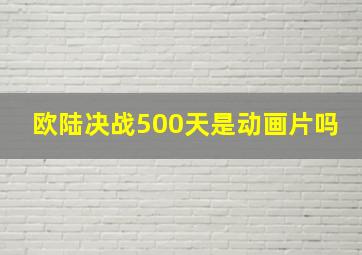 欧陆决战500天是动画片吗